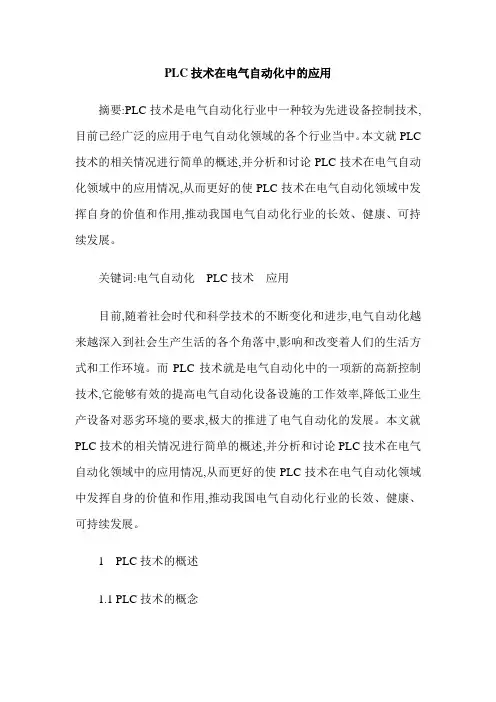 PLC 技术在电气自动化中的应用

摘要:PLC 技术是电气自动化行业中一种较为先进设备控制技术,目前已经广泛的应用于电气自动化领域的各个行业当中。本文就 PLC 技术的相关情况进行简单的概述,并分析和讨论 PLC 技术在电气自动化领域中的应用情况,从而更好的使 PLC 技术在电气自动化领域中发挥自身的价值和作用,推动我国电气自动化行业的长效、健康、可持续发展。

关键词:电气自动化　PLC 技术　应用

目前,随着社会时代和科学技术的不断变化和进步,电气自动化越来越深入到社会生产生活的各个角落中,影响和改变着人们的生活方式和工作环境。而 PLC 技术就是电气自动化中的一项新的高新控制技术,它能够有效的提高电气自动化设备设施的工作效率,降低工业生产设备对恶劣环境的要求,极大的推进了电气自动化的发展。本文就 PLC 技术的相关情况进行简单的概述,并分析和讨论 PLC 技术在电气自动化领域中的应用情况,从而更好的使 PLC 技术在电气自动化领域中发挥自身的价值和作用,推动我国电气自动化行业的长效、健康、可持续发展。

1　PLC 技术的概述

1.1 PLC 技术的概念